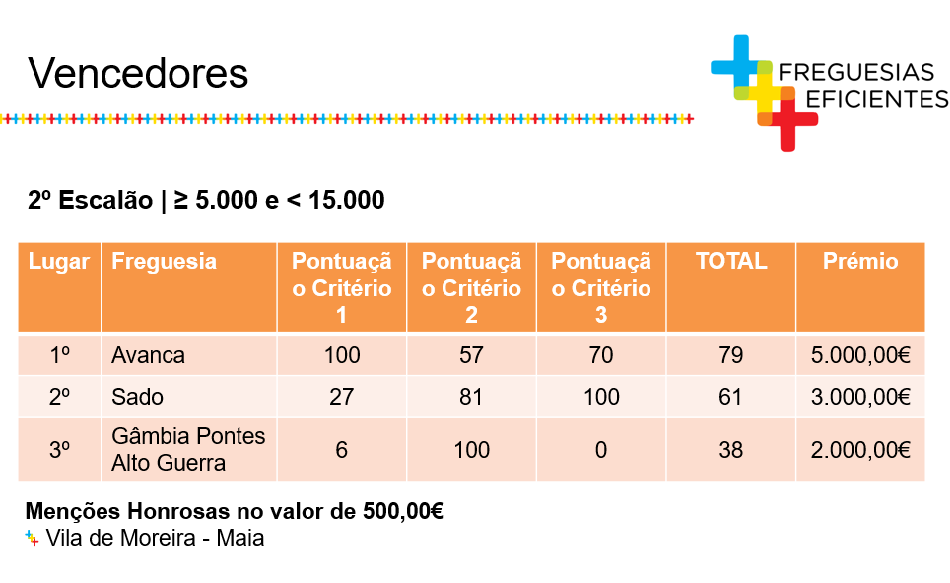 Vencedores

FREGUESIAS
EFICIENTES

2º Escalão | ≥ 5.000 e < 15.000

| Lugar | Freguesia | Pontuação Critério 1 | Pontuação Critério 2 | Pontuação Critério 3 | TOTAL | Prémio |
|---|---|---|---|---|---|---|
| 1º | Avanca | 100 | 57 | 70 | 79 | 5.000,00€ |
| 2º | Sado | 27 | 81 | 100 | 61 | 3.000,00€ |
| 3º | Gâmbia Pontes Alto Guerra | 6 | 100 | 0 | 38 | 2.000,00€ |

Menções Honrosas no valor de 500,00€
Vila de Moreira - Maia